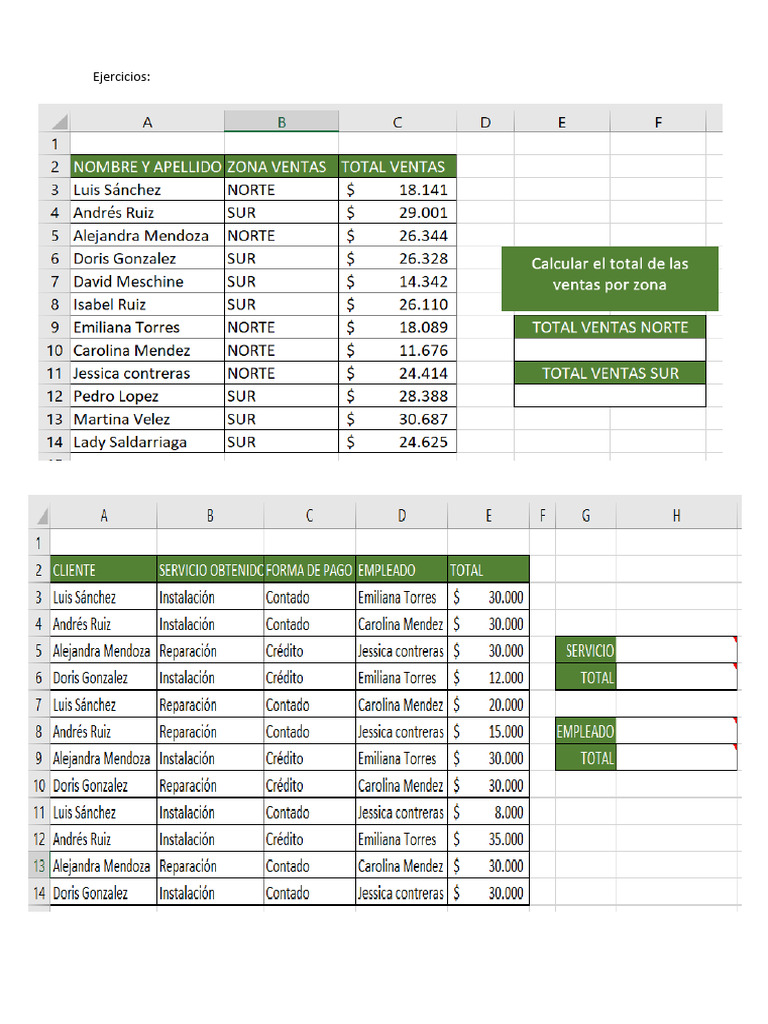 Ejercicios:

| | A | B | C | D | E | F |
|---|---|---|---|---|---|---|
| 1 | | | | | | |
| 2 | NOMBRE Y APELLIDO | ZONA VENTAS | TOTAL VENTAS | | | |
| 3 | Luis Sánchez | NORTE | $ 18.141 | | | |
| 4 | Andrés Ruiz | SUR | $ 29.001 | | | |
| 5 | Alejandra Mendoza | NORTE | $ 26.344 | | | |
| 6 | Doris Gonzalez | SUR | $ 26.328 | | Calcular el total de las ventas por zona | |
| 7 | David Meschine | SUR | $ 14.342 | | | |
| 8 | Isabel Ruiz | SUR | $ 26.110 | | | |
| 9 | Emiliana Torres | NORTE | $ 18.089 | | TOTAL VENTAS NORTE | |
| 10 | Carolina Mendez | NORTE | $ 11.676 | | | |
| 11 | Jessica contreras | NORTE | $ 24.414 | | TOTAL VENTAS SUR | |
| 12 | Pedro Lopez | SUR | $ 28.388 | | | |
| 13 | Martina Velez | SUR | $ 30.687 | | | |
| 14 | Lady Saldarriaga | SUR | $ 24.625 | | | |

| | A | B | C | D | E | F | G | H |
|---|---|---|---|---|---|---|---|---|
| 1 | | | | | | | | |
| 2 | CLIENTE | SERVICIO OBTENIDO | FORMA DE PAGO | EMPLEADO | TOTAL | | | |
| 3 | Luis Sánchez | Instalación | Contado | Emiliana Torres | $ 30.000 | | | |
| 4 | Andrés Ruiz | Instalación | Contado | Carolina Mendez | $ 30.000 | | | |
| 5 | Alejandra Mendoza | Reparación | Crédito | Jessica contreras | $ 30.000 | | SERVICIO | |
| 6 | Doris Gonzalez | Instalación | Crédito | Emiliana Torres | $ 12.000 | | TOTAL | |
| 7 | Luis Sánchez | Reparación | Contado | Carolina Mendez | $ 20.000 | | | |
| 8 | Andrés Ruiz | Reparación | Contado | Jessica contreras | $ 15.000 | | EMPLEADO | |
| 9 | Alejandra Mendoza | Instalación | Crédito | Emiliana Torres | $ 30.000 | | TOTAL | |
| 10 | Doris Gonzalez | Reparación | Crédito | Carolina Mendez | $ 30.000 | | | |
| 11 | Luis Sánchez | Instalación | Contado | Jessica contreras | $ 8.000 | | | |
| 12 | Andrés Ruiz | Instalación | Crédito | Emiliana Torres | $ 35.000 | | | |
| 13 | Alejandra Mendoza | Reparación | Contado | Carolina Mendez | $ 30.000 | | | |
| 14 | Doris Gonzalez | Instalación | Contado | Jessica contreras | $ 30.000 | | | |